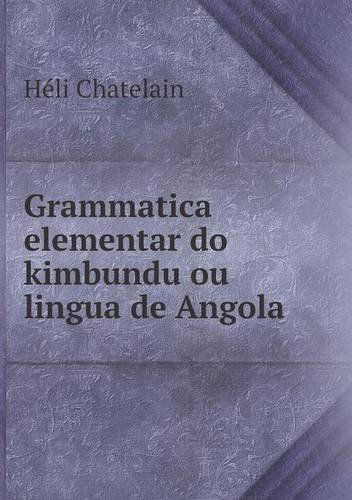 Héli Chatelain

Grammatica elementar do kimbundu ou lingua de Angola